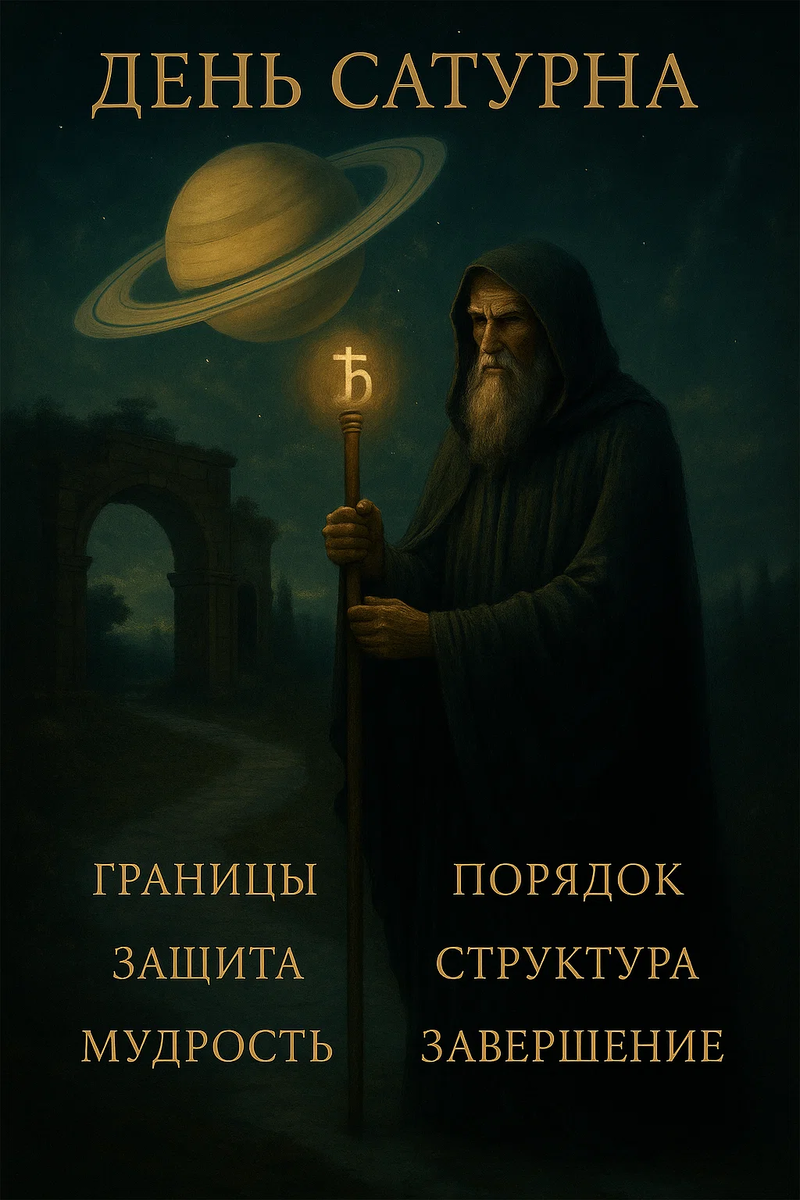 ДЕНЬ САТУРНА

♄

ГРАНИЦЫ
ЗАЩИТА
МУДРОСТЬ

ПОРЯДОК
СТРУКТУРА
ЗАВЕРШЕНИЕ